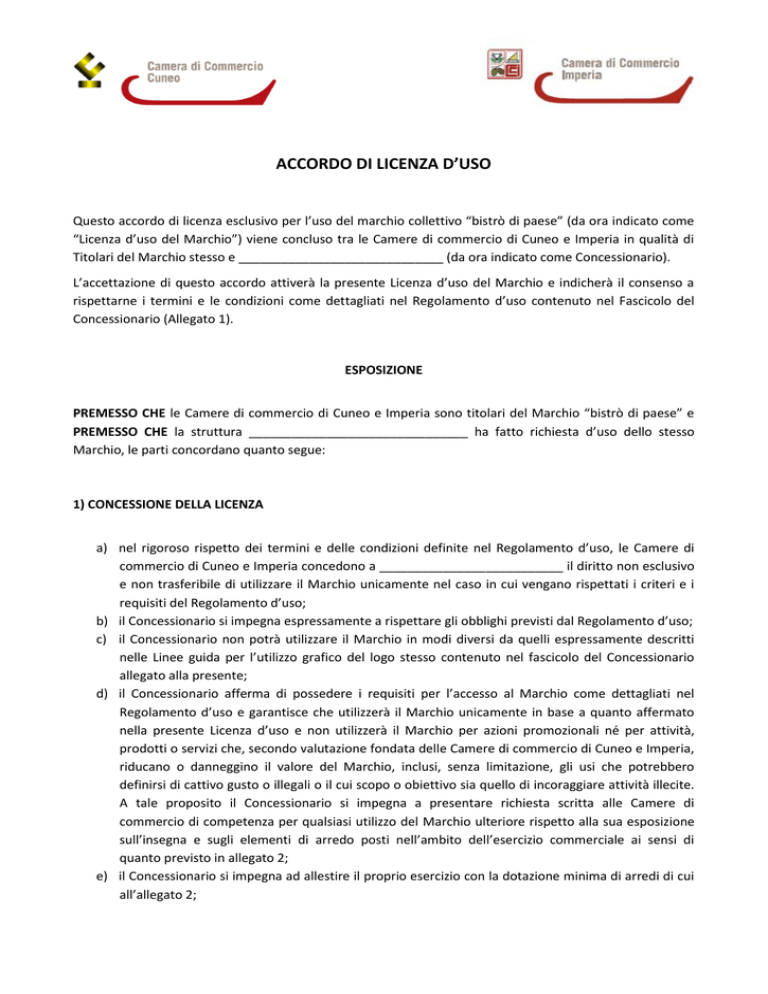 Camera di Commercio
Cuneo

Camera di Commercio
Imperia

ACCORDO DI LICENZA D'USO

Questo accordo di licenza esclusivo per l'uso del marchio collettivo "bistrò di paese" (da ora indicato come "Licenza d'uso del Marchio") viene concluso tra le Camere di commercio di Cuneo e Imperia in qualità di Titolari del Marchio stesso e ____ (da ora indicato come Concessionario).

L'accettazione di questo accordo attiverà la presente Licenza d'uso del Marchio e indicherà il consenso a rispettarne i termini e le condizioni come dettagliati nel Regolamento d'uso contenuto nel Fascicolo del Concessionario (Allegato 1).

ESPOSIZIONE

PREMESSO CHE le Camere di commercio di Cuneo e Imperia sono titolari del Marchio "bistrò di paese" e PREMESSO CHE la struttura ____ ha fatto richiesta d'uso dello stesso Marchio, le parti concordano quanto segue:

1) CONCESSIONE DELLA LICENZA

a) nel rigoroso rispetto dei termini e delle condizioni definite nel Regolamento d'uso, le Camere di commercio di Cuneo e Imperia concedono a ____ il diritto non esclusivo e non trasferibile di utilizzare il Marchio unicamente nel caso in cui vengano rispettati i criteri e i requisiti del Regolamento d'uso;
b) il Concessionario si impegna espressamente a rispettare gli obblighi previsti dal Regolamento d'uso;
c) il Concessionario non potrà utilizzare il Marchio in modi diversi da quelli espressamente descritti nelle Linee guida per l'utilizzo grafico del logo stesso contenuto nel fascicolo del Concessionario allegato alla presente;
d) il Concessionario afferma di possedere i requisiti per l'accesso al Marchio come dettagliati nel Regolamento d'uso e garantisce che utilizzerà il Marchio unicamente in base a quanto affermato nella presente Licenza d'uso e non utilizzerà il Marchio per azioni promozionali né per attività, prodotti o servizi che, secondo valutazione fondata delle Camere di commercio di Cuneo e Imperia, riducano o danneggino il valore del Marchio, inclusi, senza limitazione, gli usi che potrebbero definirsi di cattivo gusto o illegali o il cui scopo o obiettivo sia quello di incoraggiare attività illecite. A tale proposito il Concessionario si impegna a presentare richiesta scritta alle Camere di commercio di competenza per qualsiasi utilizzo del Marchio ulteriore rispetto alla sua esposizione sull'insegna e sugli elementi di arredo posti nell'ambito dell'esercizio commerciale ai sensi di quanto previsto in allegato 2;
e) il Concessionario si impegna ad allestire il proprio esercizio con la dotazione minima di arredi di cui all'allegato 2;